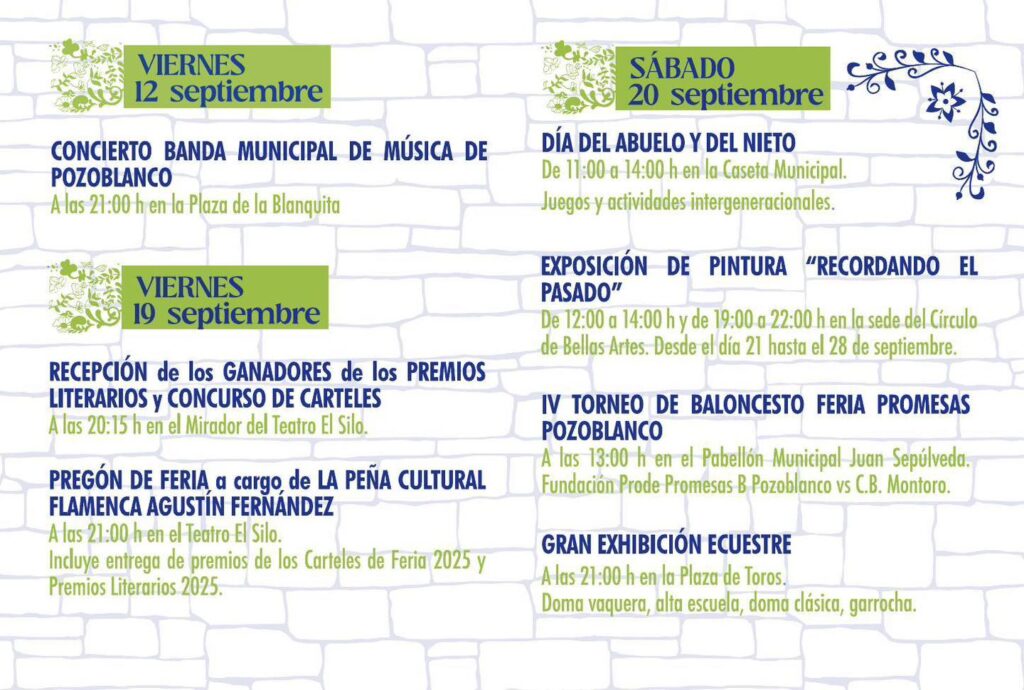 VIERNES
12 septiembre

CONCIERTO BANDA MUNICIPAL DE MÚSICA DE POZOBLANCO
A las 21:00 h en la Plaza de la Blanquita

VIERNES
19 septiembre

RECEPCIÓN de los GANADORES de los PREMIOS LITERARIOS y CONCURSO DE CARTELES
A las 20:15 h en el Mirador del Teatro El Silo.

PREGÓN DE FERIA a cargo de LA PEÑA CULTURAL FLAMENCA AGUSTÍN FERNÁNDEZ
A las 21:00 h en el Teatro El Silo.
Incluye entrega de premios de los Carteles de Feria 2025 y Premios Literarios 2025.

SÁBADO
20 septiembre

DÍA DEL ABUELO Y DEL NIETO
De 11:00 a 14:00 h en la Caseta Municipal.
Juegos y actividades intergeneracionales.

EXPOSICIÓN DE PINTURA "RECORDANDO EL PASADO"
De 12:00 a 14:00 h y de 19:00 a 22:00 h en la sede del Círculo de Bellas Artes. Desde el día 21 hasta el 28 de septiembre.

IV TORNEO DE BALONCESTO FERIA PROMESAS POZOBLANCO
A las 13:00 h en el Pabellón Municipal Juan Sepúlveda.
Fundación Prode Promesas B Pozoblanco vs C.B. Montoro.

GRAN EXHIBICIÓN ECUESTRE
A las 21:00 h en la Plaza de Toros.
Doma vaquera, alta escuela, doma clásica, garrocha.